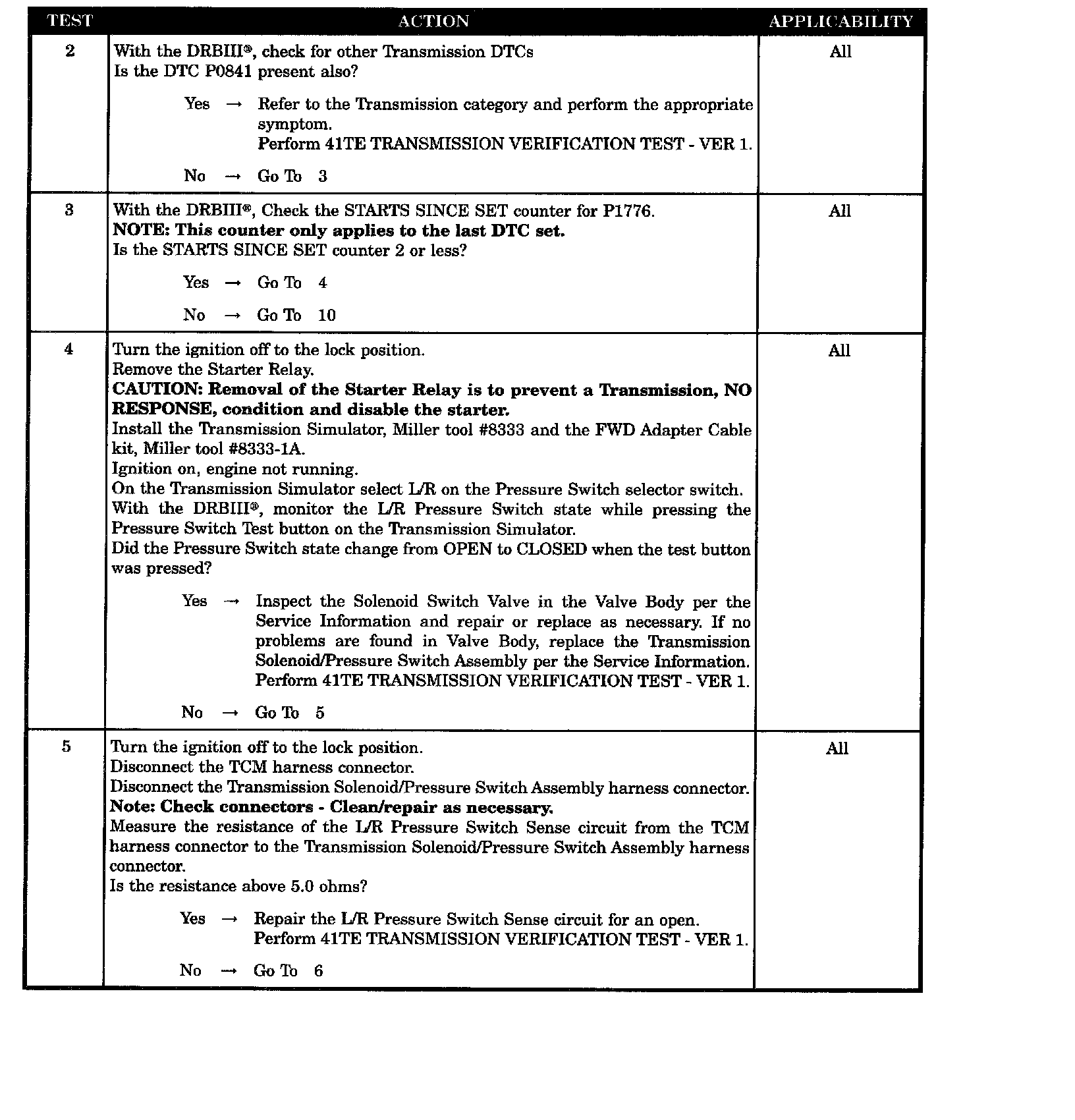 | TEST | ACTION | APPLICABILITY |
|---|---|---|
| 2 | With the DRBIII®, check for other Transmission DTCs<br>Is the DTC P0841 present also?<br><br>Yes → Refer to the Transmission category and perform the appropriate symptom.<br>Perform 41TE TRANSMISSION VERIFICATION TEST - VER 1.<br><br>No → Go To 3 | All |
| 3 | With the DRBIII®, Check the STARTS SINCE SET counter for P1776.<br>**NOTE: This counter only applies to the last DTC set.**<br>Is the STARTS SINCE SET counter 2 or less?<br><br>Yes → Go To 4<br><br>No → Go To 10 | All |
| 4 | Turn the ignition off to the lock position.<br>Remove the Starter Relay.<br>**CAUTION: Removal of the Starter Relay is to prevent a Transmission, NO RESPONSE, condition and disable the starter.**<br>Install the Transmission Simulator, Miller tool #8333 and the FWD Adapter Cable kit, Miller tool #8333-1A.<br>Ignition on, engine not running.<br>On the Transmission Simulator select L/R on the Pressure Switch selector switch.<br>With the DRBIII®, monitor the L/R Pressure Switch state while pressing the Pressure Switch Test button on the Transmission Simulator.<br>Did the Pressure Switch state change from OPEN to CLOSED when the test button was pressed?<br><br>Yes → Inspect the Solenoid Switch Valve in the Valve Body per the Service Information and repair or replace as necessary. If no problems are found in Valve Body, replace the Transmission Solenoid/Pressure Switch Assembly per the Service Information.<br>Perform 41TE TRANSMISSION VERIFICATION TEST - VER 1.<br><br>No → Go To 5 | All |
| 5 | Turn the ignition off to the lock position.<br>Disconnect the TCM harness connector.<br>Disconnect the Transmission Solenoid/Pressure Switch Assembly harness connector.<br>**Note: Check connectors - Clean/repair as necessary.**<br>Measure the resistance of the L/R Pressure Switch Sense circuit from the TCM harness connector to the Transmission Solenoid/Pressure Switch Assembly harness connector.<br>Is the resistance above 5.0 ohms?<br><br>Yes → Repair the L/R Pressure Switch Sense circuit for an open.<br>Perform 41TE TRANSMISSION VERIFICATION TEST - VER 1.<br><br>No → Go To 6 | All |